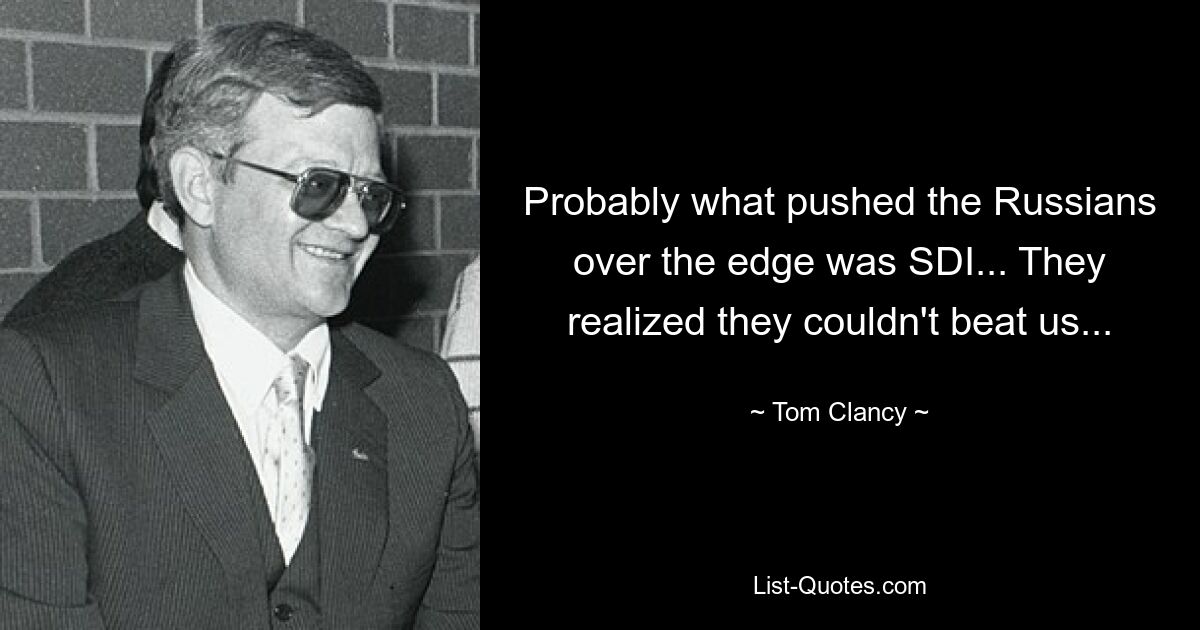 Probably what pushed the Russians over the edge was SDI... They realized they couldn't beat us...

~ Tom Clancy ~

List-Quotes.com